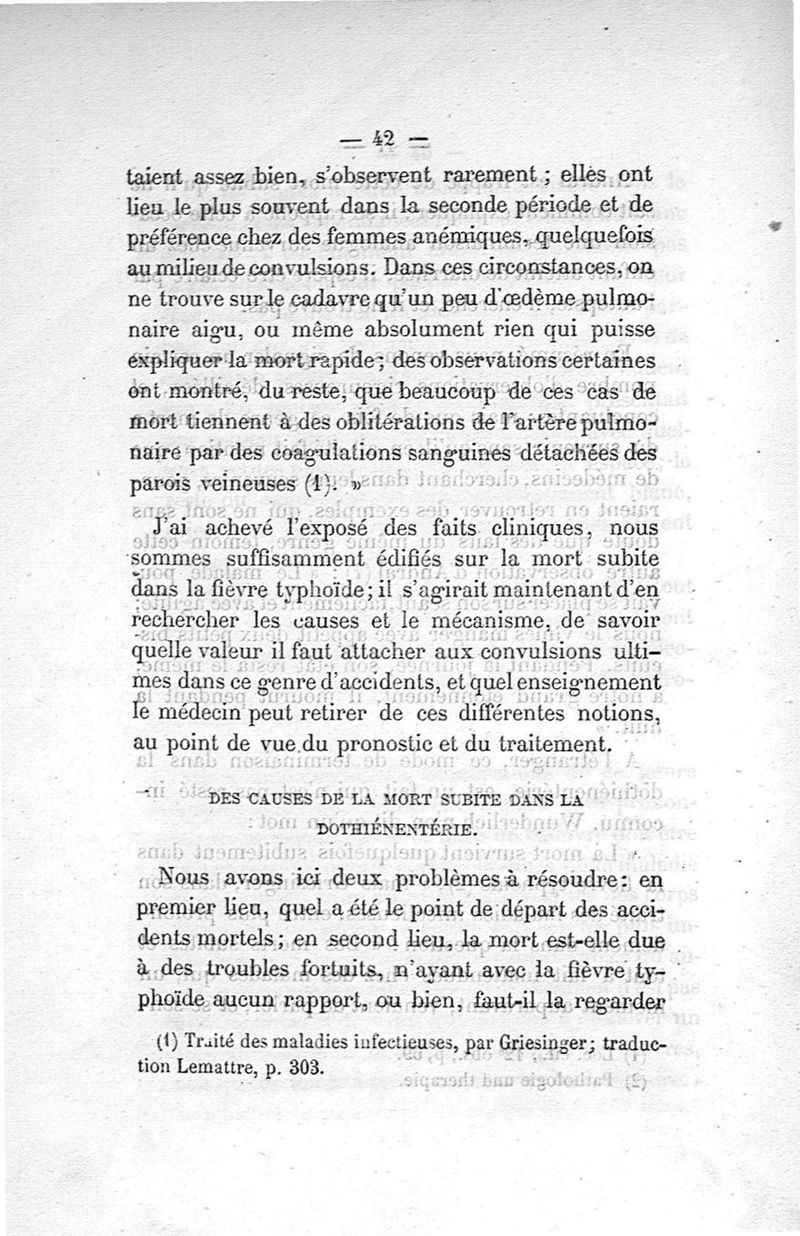 — 42 —

taient assez bien, s'observent rarement ; elles ont lieu le plus souvent dans la seconde période et de préférence chez des femmes anémiques, quelquefois au milieu de convulsions. Dans ces circonstances, on ne trouve sur le cadavre qu'un peu d'œdème pulmonaire aigu, ou même absolument rien qui puisse expliquer la mort rapide ; des observations certaines ont montré, du reste, que beaucoup de ces cas de mort tiennent à des oblitérations de l'artère pulmonaire par des coagulations sanguines détachées des parois veineuses (1). »

J'ai achevé l'exposé des faits cliniques, nous sommes suffisamment édifiés sur la mort subite dans la fièvre typhoïde ; il s'agirait maintenant d'en rechercher les causes et le mécanisme, de savoir quelle valeur il faut attacher aux convulsions ultimes dans ce genre d'accidents, et quel enseignement le médecin peut retirer de ces différentes notions, au point de vue du pronostic et du traitement.

DES CAUSES DE LA MORT SUBITE DANS LA DOTHIÉNENTÉRIE.

Nous avons ici deux problèmes à résoudre : en premier lieu, quel a été le point de départ des accidents mortels ; en second lieu, la mort est-elle due à des troubles fortuits, n'ayant avec la fièvre typhoïde aucun rapport, ou bien, faut-il la regarder

(1) Traité des maladies infectieuses, par Griesinger ; traduction Lemattre, p. 303.